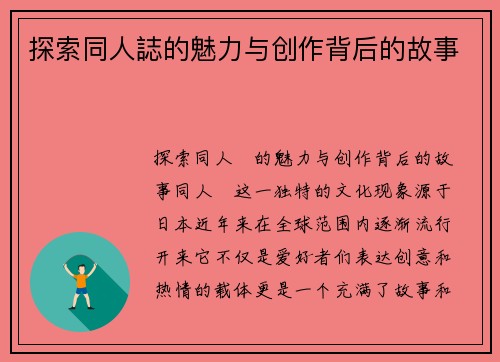 探索同人誌的魅力与创作背后的故事

探索同人 的魅力与创作背后的故事同人 这一独特的文化现象源于日本近年来在全球范围内逐渐流行开来它不仅是爱好者们表达创意和热情的载体更是一个充满了故事和